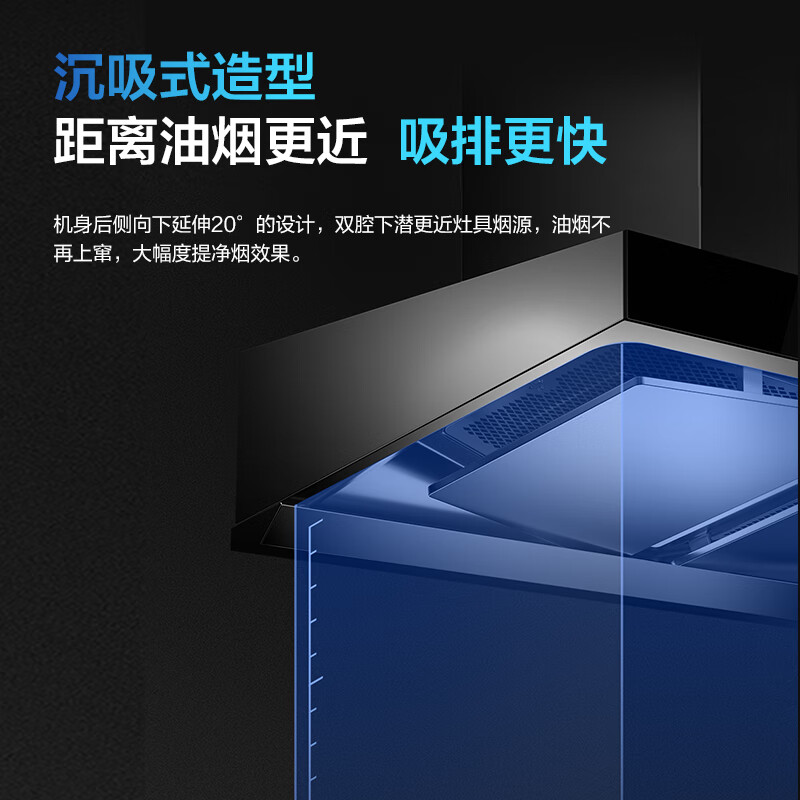 沉吸式造型
距离油烟更近 吸排更快

机身后侧向下延伸20°的设计，双腔下潜更近灶具烟源，油烟不再上窜，大幅度提净烟效果。